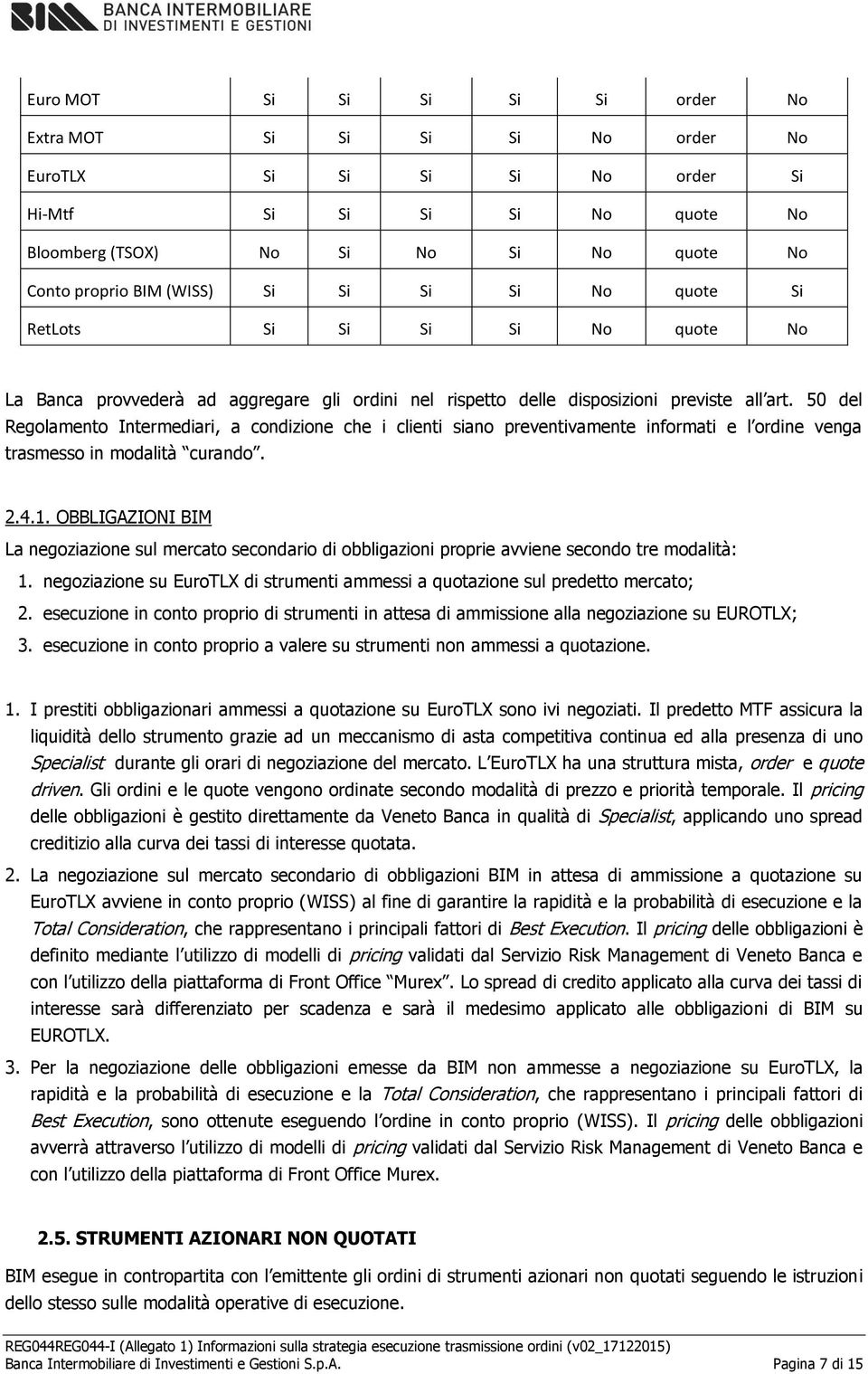 BIM BANCA INTERMOBILIARE DI INVESTIMENTI E GESTIONI

| Euro MOT | Si | Si | Si | Si | Si | order | No |
|---|---|---|---|---|---|---|---|
| Extra MOT | Si | Si | Si | Si | No | order | No |
| EuroTLX | Si | Si | Si | Si | No | order | Si |
| Hi-Mtf | Si | Si | Si | Si | No | quote | No |
| Bloomberg (TSOX) | No | Si | No | Si | No | quote | No |
| Conto proprio BIM (WISS) | Si | Si | Si | Si | No | quote | Si |
| RetLots | Si | Si | Si | Si | No | quote | No |

La Banca provvederà ad aggregare gli ordini nel rispetto delle disposizioni previste all art. 50 del Regolamento Intermediari, a condizione che i clienti siano preventivamente informati e l ordine venga trasmesso in modalità curando .

2.4.1. OBBLIGAZIONI BIM

La negoziazione sul mercato secondario di obbligazioni proprie avviene secondo tre modalità:

1. negoziazione su EuroTLX di strumenti ammessi a quotazione sul predetto mercato;
2. esecuzione in conto proprio di strumenti in attesa di ammissione alla negoziazione su EUROTLX;
3. esecuzione in conto proprio a valere su strumenti non ammessi a quotazione.

1. I prestiti obbligazionari ammessi a quotazione su EuroTLX sono ivi negoziati. Il predetto MTF assicura la liquidità dello strumento grazie ad un meccanismo di asta competitiva continua ed alla presenza di uno Specialist durante gli orari di negoziazione del mercato. L EuroTLX ha una struttura mista, order e quote driven. Gli ordini e le quote vengono ordinate secondo modalità di prezzo e priorità temporale. Il pricing delle obbligazioni è gestito direttamente da Veneto Banca in qualità di Specialist, applicando uno spread creditizio alla curva dei tassi di interesse quotata.

2. La negoziazione sul mercato secondario di obbligazioni BIM in attesa di ammissione a quotazione su EuroTLX avviene in conto proprio (WISS) al fine di garantire la rapidità e la probabilità di esecuzione e la Total Consideration, che rappresentano i principali fattori di Best Execution. Il pricing delle obbligazioni è definito mediante l utilizzo di modelli di pricing validati dal Servizio Risk Management di Veneto Banca e con l utilizzo della piattaforma di Front Office Murex . Lo spread di credito applicato alla curva dei tassi di interesse sarà differenziato per scadenza e sarà il medesimo applicato alle obbligazioni di BIM su EUROTLX.

3. Per la negoziazione delle obbligazioni emesse da BIM non ammesse a negoziazione su EuroTLX, la rapidità e la probabilità di esecuzione e la Total Consideration, che rappresentano i principali fattori di Best Execution, sono ottenute eseguendo l ordine in conto proprio (WISS). Il pricing delle obbligazioni avverrà attraverso l utilizzo di modelli di pricing validati dal Servizio Risk Management di Veneto Banca e con l utilizzo della piattaforma di Front Office Murex.

2.5. STRUMENTI AZIONARI NON QUOTATI

BIM esegue in contropartita con l emittente gli ordini di strumenti azionari non quotati seguendo le istruzioni dello stesso sulle modalità operative di esecuzione.

REG044REG044-I (Allegato 1) Informazioni sulla strategia esecuzione trasmissione ordini (v02_17122015)
Banca Intermobiliare di Investimenti e Gestioni S.p.A. Pagina 7 di 15